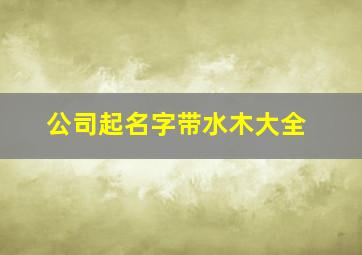 公司起名字带水木大全